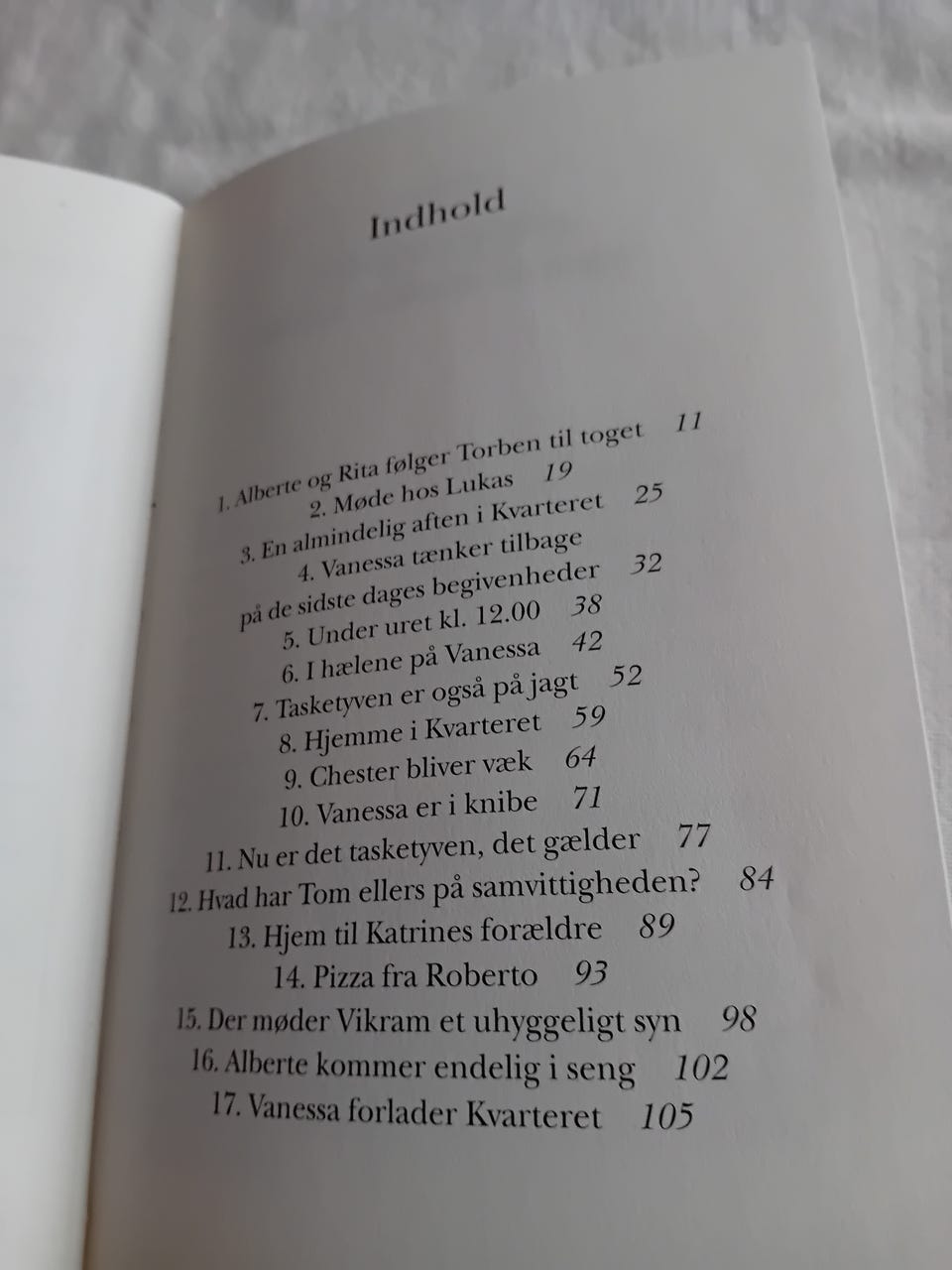 Indhold

1. Alberte og Rita følger Torben til toget 11
2. Møde hos Lukas 19
3. En almindelig aften i Kvarteret 25
4. Vanessa tænker tilbage
på de sidste dages begivenheder 32
5. Under uret kl. 12.00 38
6. I hælene på Vanessa 42
7. Tasketyven er også på jagt 52
8. Hjemme i Kvarteret 59
9. Chester bliver væk 64
10. Vanessa er i knibe 71
11. Nu er det tasketyven, det gælder 77
12. Hvad har Tom ellers på samvittigheden? 84
13. Hjem til Katrines forældre 89
14. Pizza fra Roberto 93
15. Der møder Vikram et uhyggeligt syn 98
16. Alberte kommer endelig i seng 102
17. Vanessa forlader Kvarteret 105